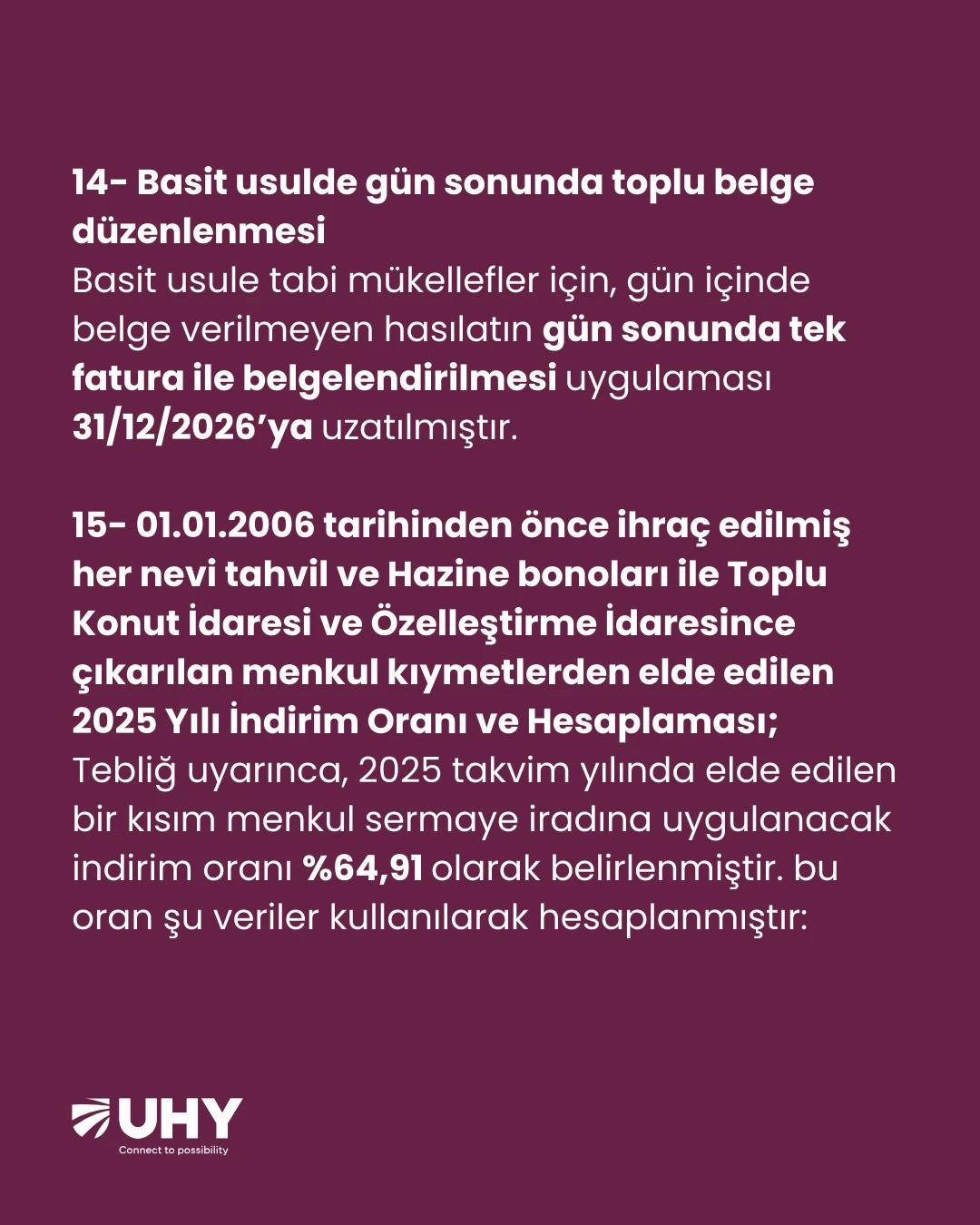 14- Basit usulde gün sonunda toplu belge düzenlenmesi
Basit usule tabi mükellefler için, gün içinde belge verilmeyen hasılatın gün sonunda tek fatura ile belgelendirilmesi uygulaması 31/12/2026'ya uzatılmıştır.

15- 01.01.2006 tarihinden önce ihraç edilmiş her nevi tahvil ve Hazine bonoları ile Toplu Konut İdaresi ve Özelleştirme İdaresince çıkarılan menkul kıymetlerden elde edilen 2025 Yılı İndirim Oranı ve Hesaplaması;
Tebliğ uyarınca, 2025 takvim yılında elde edilen bir kısım menkul sermaye iradına uygulanacak indirim oranı %64,91 olarak belirlenmiştir. bu oran şu veriler kullanılarak hesaplanmıştır:

UHY
Connect to possibility